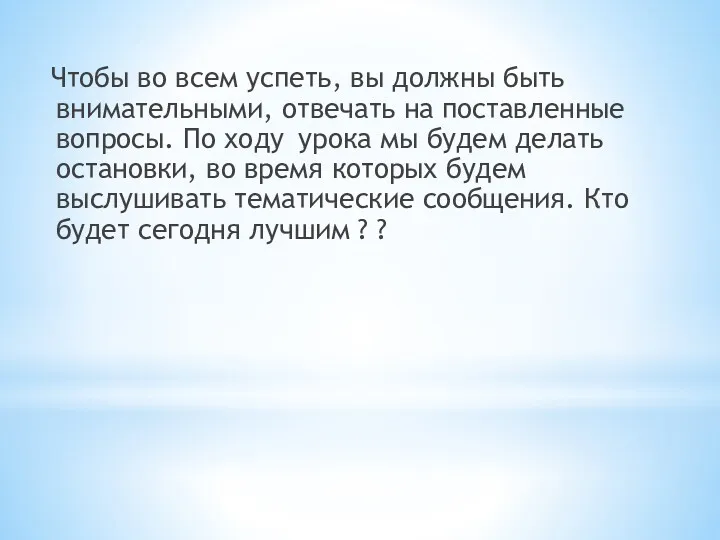 Чтобы во всем успеть, вы должны быть внимательными, отвечать на поставленные вопросы. По ходу урока мы будем делать остановки, во время которых будем выслушивать тематические сообщения. Кто будет сегодня лучшим ? ?